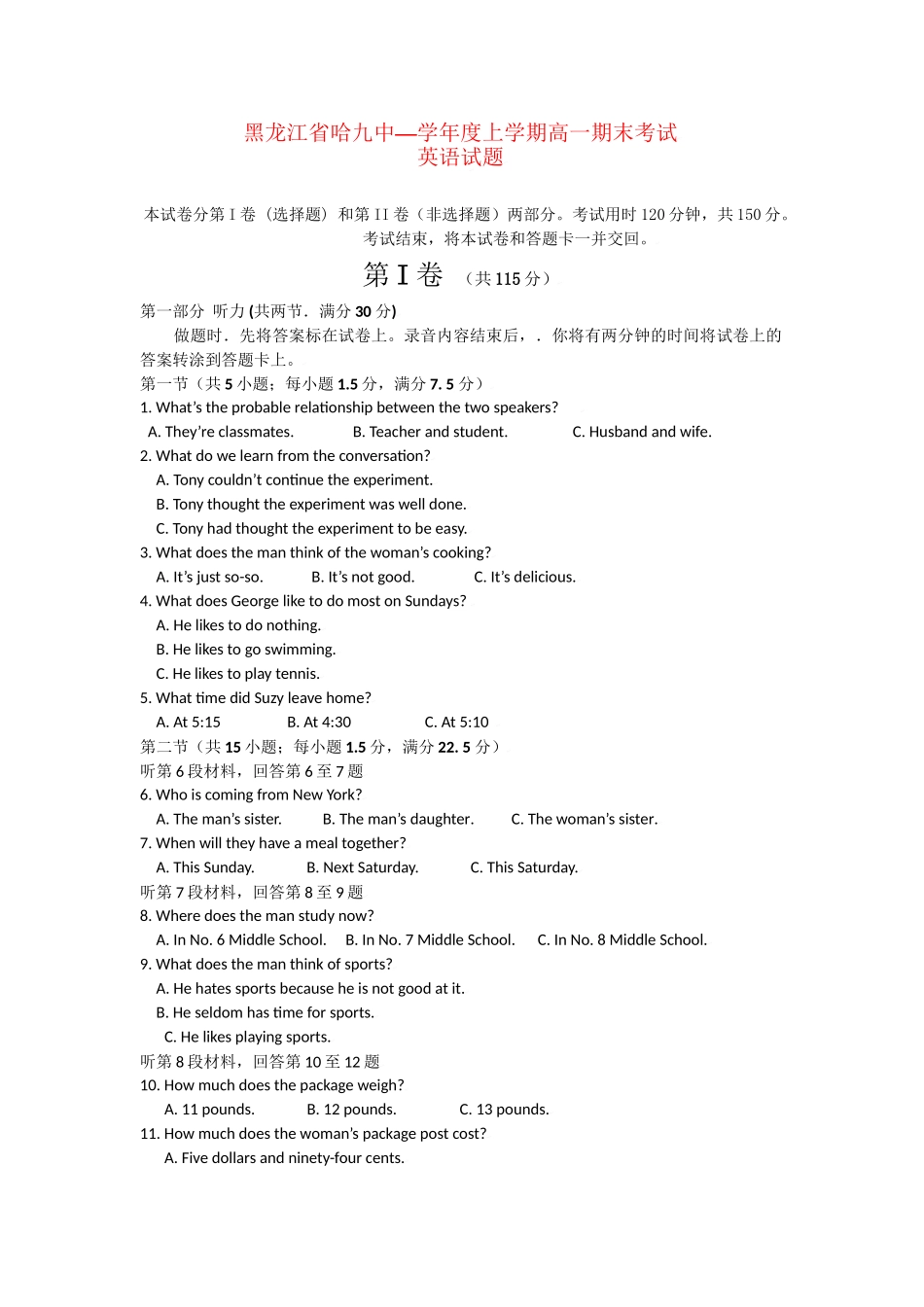 黑龙江省哈九中—学年度上学期高一期末考试
英语试题

本试卷分第 I 卷（选择题）和第 II 卷（非选择题）两部分。考试用时 120 分钟，共 150 分。考试结束，将本试卷和答题卡一并交回。

第 I 卷 （共 115 分）

第一部分 听力 (共两节．满分 30 分)

做题时．先将答案标在试卷上。录音内容结束后，．你将有两分钟的时间将试卷上的答案转涂到答题卡上。

第一节（共 5 小题；每小题 1.5 分，满分 7. 5 分）

1. What's the probable relationship between the two speakers?
A. They're classmates. B. Teacher and student. C. Husband and wife.

2. What do we learn from the conversation?
A. Tony couldn't continue the experiment.
B. Tony thought the experiment was well done.
C. Tony had thought the experiment to be easy.

3. What does the man think of the woman's cooking?
A. It's just so-so. B. It's not good. C. It's delicious.

4. What does George like to do most on Sundays?
A. He likes to do nothing.
B. He likes to go swimming.
C. He likes to play tennis.

5. What time did Suzy leave home?
A. At 5:15 B. At 4:30 C. At 5:10

第二节（共 15 小题；每小题 1.5 分，满分 22. 5 分）

听第 6 段材料，回答第 6 至 7 题

6. Who is coming from New York?
A. The man's sister. B. The man's daughter. C. The woman's sister.

7. When will they have a meal together?
A. This Sunday. B. Next Saturday. C. This Saturday.

听第 7 段材料，回答第 8 至 9 题

8. Where does the man study now?
A. In No. 6 Middle School. B. In No. 7 Middle School. C. In No. 8 Middle School.

9. What does the man think of sports?
A. He hates sports because he is not good at it.
B. He seldom has time for sports.
C. He likes playing sports.

听第 8 段材料，回答第 10 至 12 题

10. How much does the package weigh?
A. 11 pounds. B. 12 pounds. C. 13 pounds.

11. How much does the woman's package post cost?
A. Five dollars and ninety-four cents.